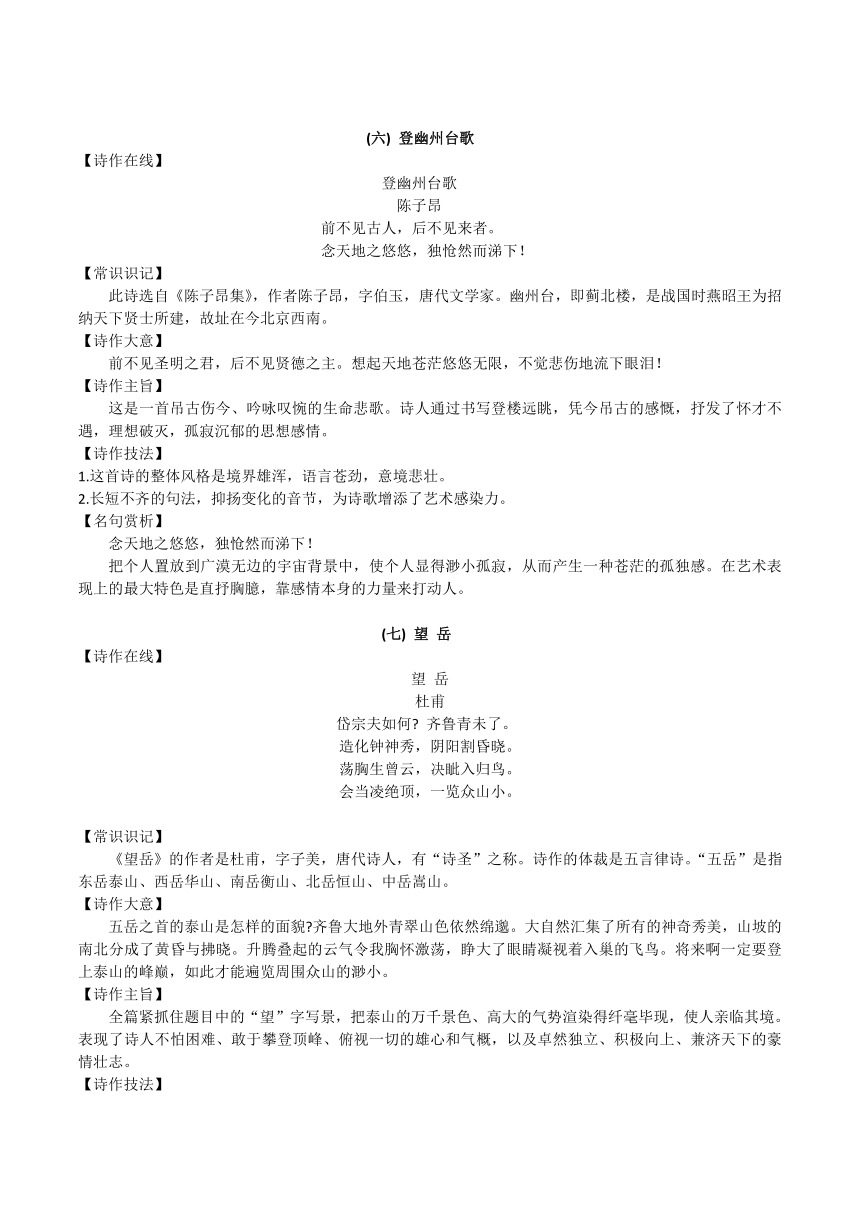 (六) 登幽州台歌

【诗作在线】

登幽州台歌
陈子昂
前不见古人，后不见来者。
念天地之悠悠，独怆然而涕下！

【常识识记】

此诗选自《陈子昂集》，作者陈子昂，字伯玉，唐代文学家。幽州台，即蓟北楼，是战国时燕昭王为招纳天下贤士所建，故址在今北京西南。

【诗作大意】

前不见圣明之君，后不见贤德之主。想起天地苍茫悠悠无限，不觉悲伤地流下眼泪！

【诗作主旨】

这是一首吊古伤今、吟咏叹惋的生命悲歌。诗人通过书写登楼远眺，凭今吊古的感慨，抒发了怀才不遇，理想破灭，孤寂沉郁的思想感情。

【诗作技法】

1.这首诗的整体风格是境界雄浑，语言苍劲，意境悲壮。
2.长短不齐的句法，抑扬变化的音节，为诗歌增添了艺术感染力。

【名句赏析】

念天地之悠悠，独怆然而涕下！

把个人置放到广漠无边的宇宙背景中，使个人显得渺小孤寂，从而产生一种苍茫的孤独感。在艺术表现上的最大特色是直抒胸臆，靠感情本身的力量来打动人。

(七) 望 岳

【诗作在线】

望 岳
杜甫
岱宗夫如何？齐鲁青未了。
造化钟神秀，阴阳割昏晓。
荡胸生曾云，决眦入归鸟。
会当凌绝顶，一览众山小。

【常识识记】

《望岳》的作者是杜甫，字子美，唐代诗人，有“诗圣”之称。诗作的体裁是五言律诗。“五岳”是指东岳泰山、西岳华山、南岳衡山、北岳恒山、中岳嵩山。

【诗作大意】

五岳之首的泰山是怎样的面貌?齐鲁大地外青翠山色依然绵邈。大自然汇集了所有的神奇秀美，山坡的南北分成了黄昏与拂晓。升腾叠起的云气令我胸怀激荡，睁大了眼睛凝视着入巢的飞鸟。将来啊一定要登上泰山的峰巅，如此才能遍览周围众山的渺小。

【诗作主旨】

全篇紧抓住题目中的“望”字写景，把泰山的万千景色、高大的气势渲染得纤毫毕现，使人亲临其境。表现了诗人不怕困难、敢于攀登顶峰、俯视一切的雄心和气概，以及卓然独立、积极向上、兼济天下的豪情壮志。

【诗作技法】